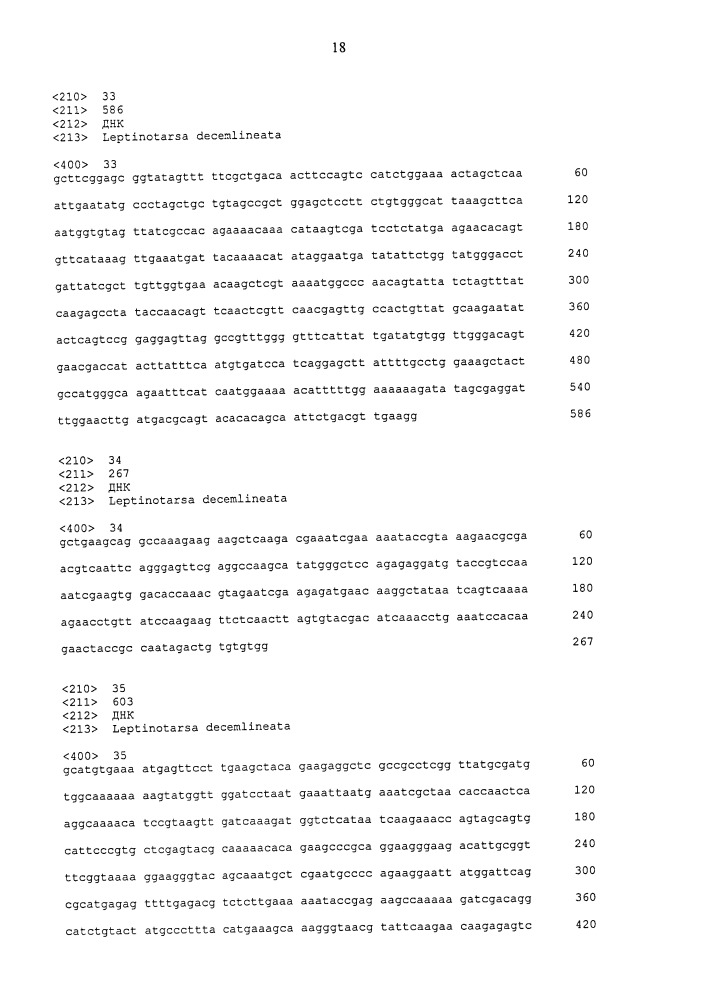 18

<210> 33
<211> 586
<212> ДНК
<213> Leptinotarsa decemlineata

<400> 33
gcttcggagc ggtatagttt ttcgctgaca acttccagtc catctggaaa actagctcaa 60

attgaatatg ccctagctgc tgtagccgct ggagctcctt ctgtgggcat taaagcttca 120

aatggtgtag ttatcgccac agaaaacaaa cataagtcga tcctctatga agaacacagt 180

gttcataaag ttgaaatgat tacaaaacat ataggaatga tatattctgg tatgggacct 240

gattatcgct tgttggtgaa acaagctcgt aaaatggccc aacagtatta tctagtttat 300

caagagccta taccaacagt tcaactcgtt caacgagttg ccactgttat gcaagaatat 360

actcagtccg gaggagttag gccgtttggg gtttcattat tgatatgtgg ttgggacagt 420

gaacgaccat acttatttca atgtgatcca tcaggagctt attttgcctg gaaagctact 480

gccatgggca agaatttcat caatggaaaa acatttttgg aaaaaagata tagcgaggat 540

ttggaacttg atgacgcagt acacacagca attctgacgt tgaagg 586

<210> 34
<211> 267
<212> ДНК
<213> Leptinotarsa decemlineata

<400> 34
gctgaagcag gccaaagaag aagctcaaga cgaaatcgaa aaataccgta aagaacgcga 60

acgtcaattc agggagttcg aggccaagca tatgggctcc agagaggatg taccgtccaa 120

aatcgaagtg gacaccaaac gtagaatcga agagatgaac aaggctataa tcagtcaaaa 180

agaacctgtt atccaagaag ttctcaactt agtgtacgac atcaaacctg aaatccacaa 240

gaactaccgc caatagactg tgtgtgg 267

<210> 35
<211> 603
<212> ДНК
<213> Leptinotarsa decemlineata

<400> 35
gcatgtgaaa atgagttcct tgaagctaca gaagaggctc gccgcctcgg ttatgcgatg 60

tggcaaaaaa aagtatggtt ggatcctaat gaaattaatg aaatcgctaa caccaactca 120

aggcaaaaca tccgtaagtt gatcaaagat ggtctcataa tcaagaaacc agtagcagtg 180

cattcccgtg ctcgagtacg caaaaacaca gaagcccgca ggaagggaag acattgcggt 240

ttcggtaaaa ggaagggtac agcaaatgct cgaatgcccc agaaggaatt atggattcag 300

cgcatgagag ttttgagacg tctcttgaaa aaataccgag aagccaaaaa gatcgacagg 360

catctgtact atgcccttta catgaaagca aagggtaacg tattcaagaa caagagagtc 420